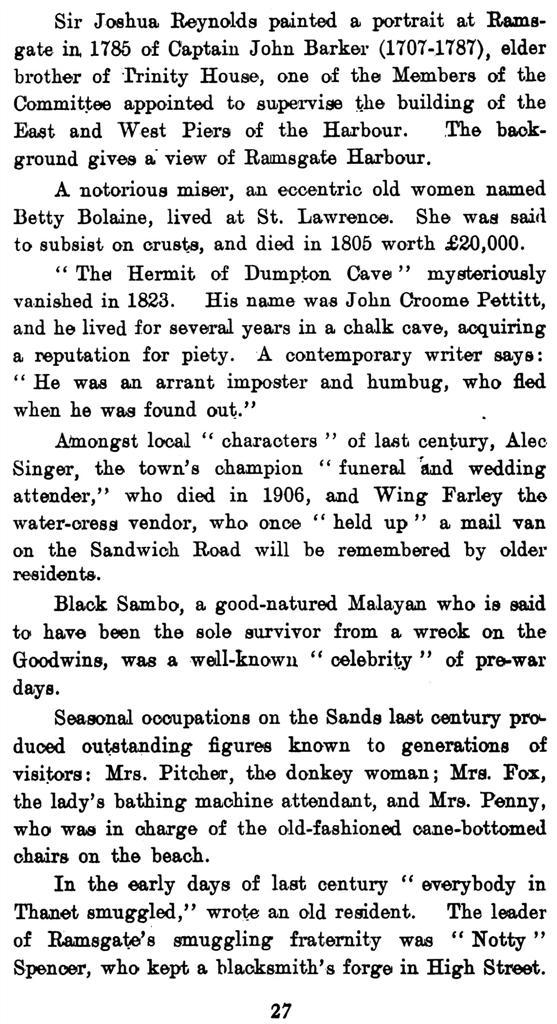 Sir Joshua Reynolds painted a portrait at Ramsgate in 1785 of Captain John Barker (1707-1787), elder brother of Trinity House, one of the Members of the Committee appointed to supervise the building of the East and West Piers of the Harbour. The background gives a view of Ramsgate Harbour.

A notorious miser, an eccentric old women named Betty Bolaine, lived at St. Lawrence. She was said to subsist on crusts, and died in 1805 worth £20,000.

"The Hermit of Dumpton Cave" mysteriously vanished in 1823. His name was John Croome Pettitt, and he lived for several years in a chalk cave, acquiring a reputation for piety. A contemporary writer says: "He was an arrant imposter and humbug, who fled when he was found out."

Amongst local "characters" of last century, Alec Singer, the town's champion "funeral and wedding attender," who died in 1906, and Wing Farley the water-cress vendor, who once "held up" a mail van on the Sandwich Road will be remembered by older residents.

Black Sambo, a good-natured Malayan who is said to have been the sole survivor from a wreck on the Goodwins, was a well-known "celebrity" of pre-war days.

Seasonal occupations on the Sands last century produced outstanding figures known to generations of visitors: Mrs. Pitcher, the donkey woman; Mrs. Fox, the lady's bathing machine attendant, and Mrs. Penny, who was in charge of the old-fashioned cane-bottomed chairs on the beach.

In the early days of last century "everybody in Thanet smuggled," wrote an old resident. The leader of Ramsgate's smuggling fraternity was "Notty" Spencer, who kept a blacksmith's forge in High Street.

27